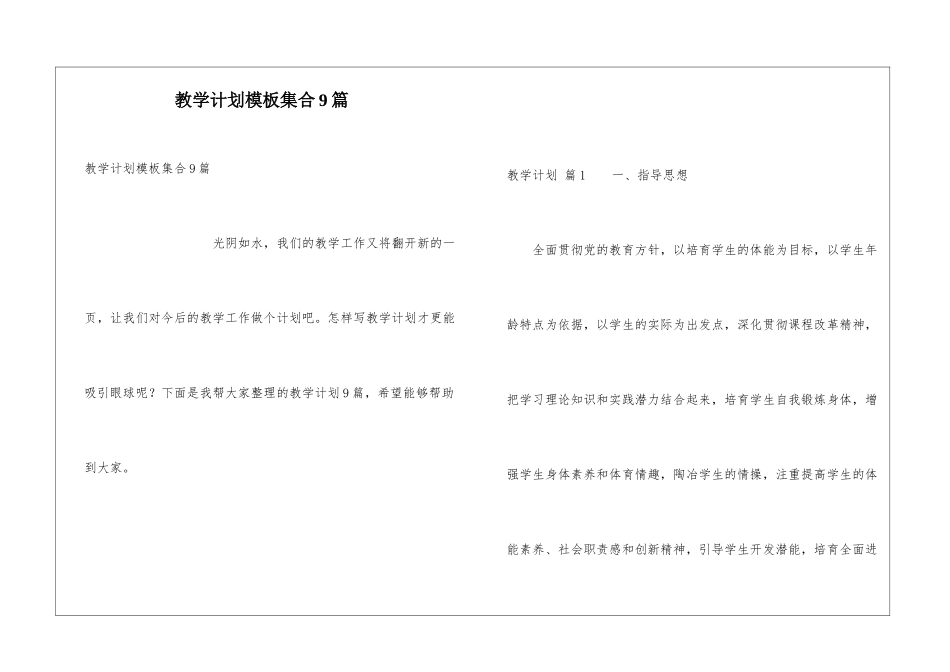 教学计划模板集合9篇

教学计划模板集合9篇

光阴如水，我们的教学工作又将翻开新的一页，让我们对今后的教学工作做个计划吧。怎样写教学计划才更能吸引眼球呢？下面是我帮大家整理的教学计划9篇，希望能够帮助到大家。

教学计划 篇1　　一、指导思想

全面贯彻党的教育方针，以培育学生的体能为目标，以学生年龄特点为依据，以学生的实际为出发点，深化贯彻课程改革精神，把学习理论知识和实践潜力结合起来，培育学生自我锻炼身体，增强学生身体素养和体育情趣，陶冶学生的情操，注重提高学生的体能素养、社会职责感和创新精神，引导学生开发潜能，培育全面进